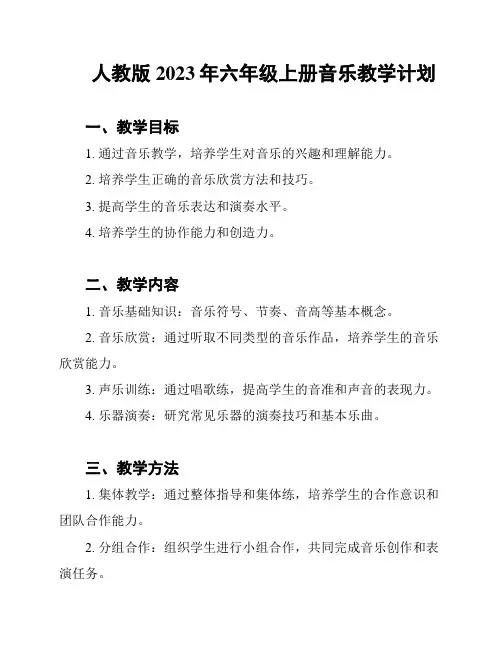 人教版 2023 年六年级上册音乐教学计划

一、教学目标

1. 通过音乐教学，培养学生对音乐的兴趣和理解能力。

2. 培养学生正确的音乐欣赏方法和技巧。

3. 提高学生的音乐表达和演奏水平。

4. 培养学生的协作能力和创造力。

二、教学内容

1. 音乐基础知识：音乐符号、节奏、音高等基本概念。

2. 音乐欣赏：通过听取不同类型的音乐作品，培养学生的音乐欣赏能力。

3. 声乐训练：通过唱歌练，提高学生的音准和声音的表现力。

4. 乐器演奏：研究常见乐器的演奏技巧和基本乐曲。

三、教学方法

1. 集体教学：通过整体指导和集体练，培养学生的合作意识和团队合作能力。

2. 分组合作：组织学生进行小组合作，共同完成音乐创作和表演任务。